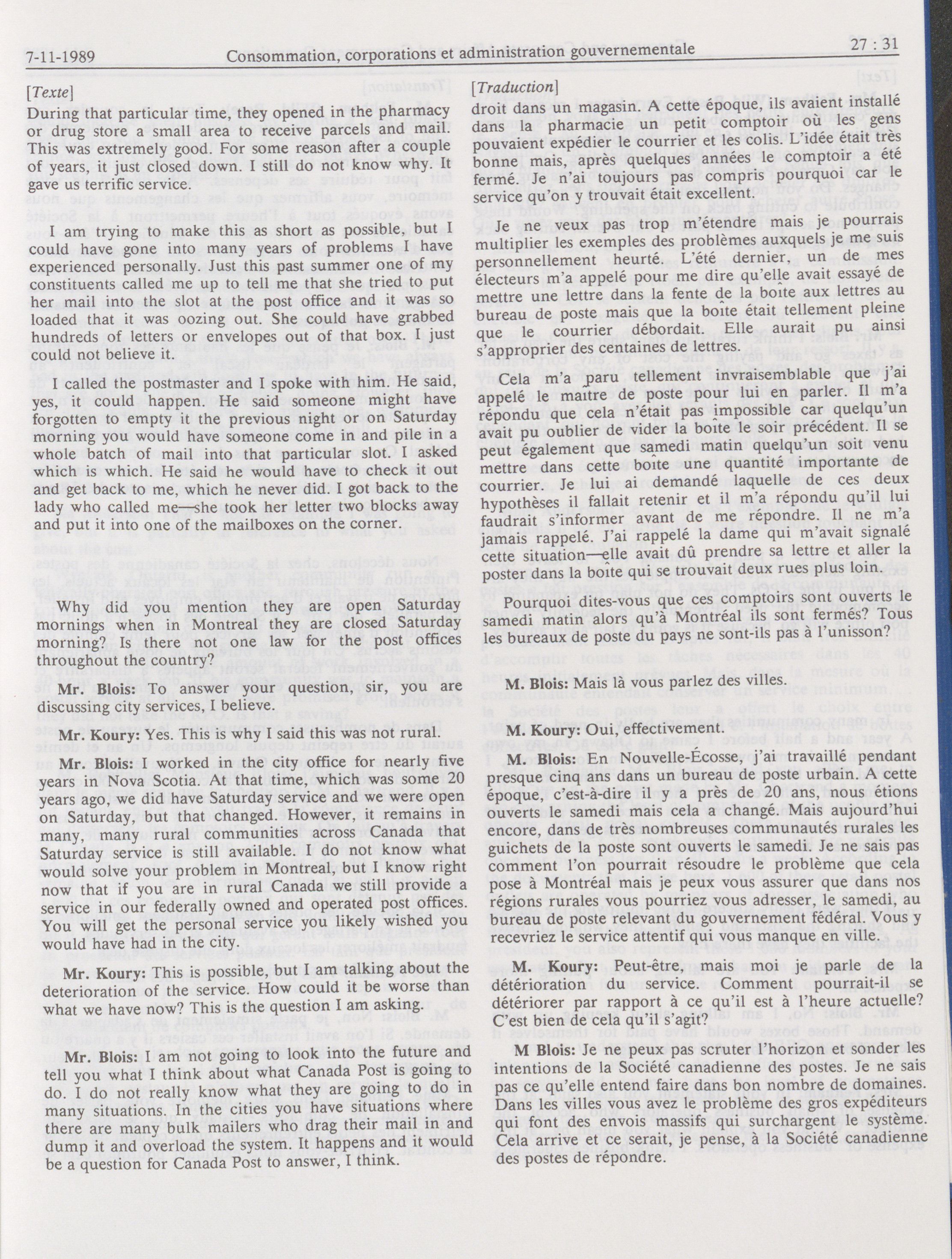 7-11-1989 Consommation, corporations et administration gouvernementale 27 : 31

[Texte]

During that particular time, they opened in the pharmacy or drug store a small area to receive parcels and mail. This was extremely good. For some reason after a couple of years, it just closed down. I still do not know why. It gave us terrific service.

I am trying to make this as short as possible, but I could have gone into many years of problems I have experienced personally. Just this past summer one of my constituents called me up to tell me that she tried to put her mail into the slot at the post office and it was so loaded that it was oozing out. She could have grabbed hundreds of letters or envelopes out of that box. I just could not believe it.

I called the postmaster and I spoke with him. He said, yes, it could happen. He said someone might have forgotten to empty it the previous night or on Saturday morning you would have someone come in and pile in a whole batch of mail into that particular slot. I asked which is which. He said he would have to check it out and get back to me, which he never did. I got back to the lady who called me—she took her letter two blocks away and put it into one of the mailboxes on the corner.

Why did you mention they are open Saturday mornings when in Montreal they are closed Saturday morning? Is there not one law for the post offices throughout the country?

Mr. Blois: To answer your question, sir, you are discussing city services, I believe.

Mr. Koury: Yes. This is why I said this was not rural.

Mr. Blois: I worked in the city office for nearly five years in Nova Scotia. At that time, which was some 20 years ago, we did have Saturday service and we were open on Saturday, but that changed. However, it remains in many, many rural communities across Canada that Saturday service is still available. I do not know what would solve your problem in Montreal, but I know right now that if you are in rural Canada we still provide a service in our federally owned and operated post offices. You will get the personal service you likely wished you would have had in the city.

Mr. Koury: This is possible, but I am talking about the deterioration of the service. How could it be worse than what we have now? This is the question I am asking.

Mr. Blois: I am not going to look into the future and tell you what I think about what Canada Post is going to do. I do not really know what they are going to do in many situations. In the cities you have situations where there are many bulk mailers who drag their mail in and dump it and overload the system. It happens and it would be a question for Canada Post to answer, I think.

[Traduction]

droit dans un magasin. A cette époque, ils avaient installé dans la pharmacie un petit comptoir où les gens pouvaient expédier le courrier et les colis. L'idée était très bonne mais, après quelques années le comptoir a été fermé. Je n'ai toujours pas compris pourquoi car le service qu'on y trouvait était excellent.

Je ne veux pas trop m'étendre mais je pourrais multiplier les exemples des problèmes auxquels je me suis personnellement heurté. L'été dernier, un de mes électeurs m'a appelé pour me dire qu'elle avait essayé de mettre une lettre dans la fente de la boîte aux lettres au bureau de poste mais que la boîte était tellement pleine que le courrier débordait. Elle aurait pu ainsi s'approprier des centaines de lettres.

Cela m'a paru tellement invraisemblable que j'ai appelé le maître de poste pour lui en parler. Il m'a répondu que cela n'était pas impossible car quelqu'un avait pu oublier de vider la boîte le soir précédent. Il se peut également que samedi matin quelqu'un soit venu mettre dans cette boîte une quantité importante de courrier. Je lui ai demandé laquelle de ces deux hypothèses il fallait retenir et il m'a répondu qu'il lui faudrait s'informer avant de me répondre. Il ne m'a jamais rappelé. J'ai rappelé la dame qui m'avait signalé cette situation—elle avait dû prendre sa lettre et aller la poster dans la boîte qui se trouvait deux rues plus loin.

Pourquoi dites-vous que ces comptoirs sont ouverts le samedi matin alors qu'à Montréal ils sont fermés? Tous les bureaux de poste du pays ne sont-ils pas à l'unisson?

M. Blois: Mais là vous parlez des villes.

M. Koury: Oui, effectivement.

M. Blois: En Nouvelle-Écosse, j'ai travaillé pendant presque cinq ans dans un bureau de poste urbain. A cette époque, c'est-à-dire il y a près de 20 ans, nous étions ouverts le samedi mais cela a changé. Mais aujourd'hui encore, dans de très nombreuses communautés rurales les guichets de la poste sont ouverts le samedi. Je ne sais pas comment l'on pourrait résoudre le problème que cela pose à Montréal mais je peux vous assurer que dans nos régions rurales vous pourriez vous adresser, le samedi, au bureau de poste relevant du gouvernement fédéral. Vous y recevriez le service attentif qui vous manque en ville.

M. Koury: Peut-être, mais moi je parle de la détérioration du service. Comment pourrait-il se détériorer par rapport à ce qu'il est à l'heure actuelle? C'est bien de cela qu'il s'agit?

M Blois: Je ne peux pas scruter l'horizon et sonder les intentions de la Société canadienne des postes. Je ne sais pas ce qu'elle entend faire dans bon nombre de domaines. Dans les villes vous avez le problème des gros expéditeurs qui font des envois massifs qui surchargent le système. Cela arrive et ce serait, je pense, à la Société canadienne des postes de répondre.